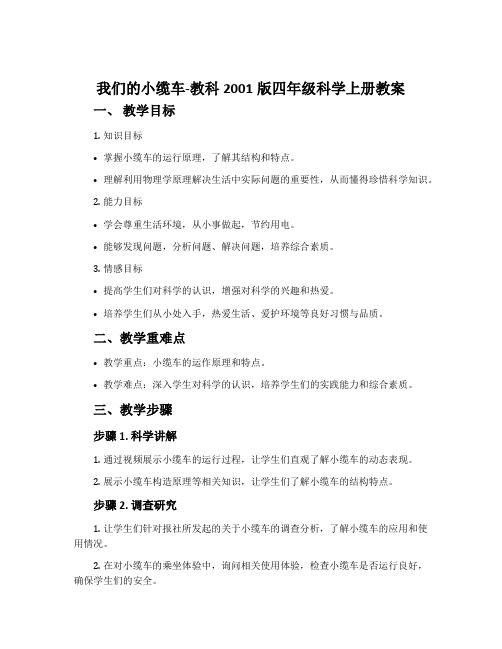 我们的小缆车-教科 2001 版四年级科学上册教案

一、 教学目标

1. 知识目标

• 掌握小缆车的运行原理，了解其结构和特点。

• 理解利用物理学原理解决生活中实际问题的重要性，从而懂得珍惜科学知识。

2. 能力目标

• 学会尊重生活环境，从小事做起，节约用电。

• 能够发现问题，分析问题、解决问题，培养综合素质。

3. 情感目标

• 提高学生们对科学的认识，增强对科学的兴趣和热爱。

• 培养学生们从小处入手，热爱生活、爱护环境等良好习惯与品质。

二、教学重难点

• 教学重点：小缆车的运作原理和特点。

• 教学难点：深入学生对科学的认识，培养学生们的实践能力和综合素质。

三、教学步骤

步骤 1. 科学讲解

1. 通过视频展示小缆车的运行过程，让学生们直观了解小缆车的动态表现。

2. 展示小缆车构造原理等相关知识，让学生们了解小缆车的结构特点。

步骤 2. 调查研究

1. 让学生们针对报社所发起的关于小缆车的调查分析，了解小缆车的应用和使用情况。

2. 在对小缆车的乘坐体验中，询问相关使用体验，检查小缆车是否运行良好，确保学生们的安全。